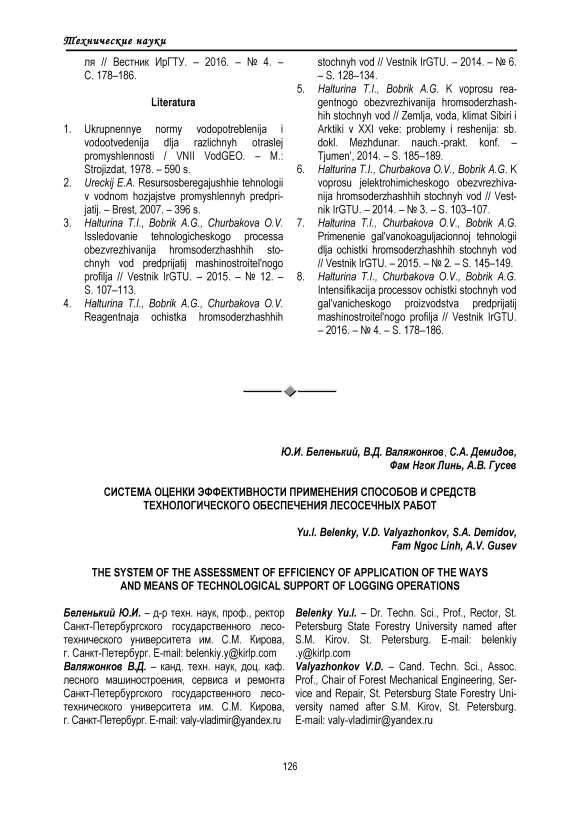 Технические науки

ля // Вестник ИрГТУ. – 2016. – № 4. – С. 178–186.

Literatura

1. Ukrupnennye normy vodopotreblenija i vodootvedenija dlja razlichnyh otraslej promyshlennosti / VNII VodGEO. – M.: Strojizdat, 1978. – 590 s.
2. Ureckij E.A. Resursosberegajushhie tehnologii v vodnom hozjajstve promyshlennyh predprijatij. – Brest, 2007. – 396 s.
3. Halturina T.I., Bobrik A.G., Churbakova O.V. Issledovanie tehnologicheskogo processa obezvrezhivanija hromsoderzhashhih stochnyh vod predprijatij mashinostroitel'nogo profilja // Vestnik IrGTU. – 2015. – № 12. – S. 107–113.
4. Halturina T.I., Bobrik A.G., Churbakova O.V. Reagentnaja ochistka hromsoderzhashhih stochnyh vod // Vestnik IrGTU. – 2014. – № 6. – S. 128–134.
5. Halturina T.I., Bobrik A.G. K voprosu reagentnogo obezvrezhivanija hromsoderzhashhih stochnyh vod // Zemlja, voda, klimat Sibiri i Arktiki v XXI veke: problemy i reshenija: sb. dokl. Mezhdunar. nauch.-prakt. konf. – Tjumen', 2014. – S. 185–189.
6. Halturina T.I., Churbakova O.V., Bobrik A.G. K voprosu jelektrohimicheskogo obezvrezhivanija hromsoderzhashhih stochnyh vod // Vestnik IrGTU. – 2014. – № 3. – S. 103–107.
7. Halturina T.I., Churbakova O.V., Bobrik A.G. Primenenie gal'vanokoaguljacionnoj tehnologii dlja ochistki hromsoderzhashhih stochnyh vod // Vestnik IrGTU. – 2015. – № 2. – S. 145–149.
8. Halturina T.I., Churbakova O.V., Bobrik A.G. Intensifikacija processov ochistki stochnyh vod gal'vanicheskogo proizvodstva predprijatij mashinostroitel'nogo profilja // Vestnik IrGTU. – 2016. – № 4. – S. 178–186.

Ю.И. Беленький, В.Д. Валяжонков, С.А. Демидов, Фам Нгок Линь, А.В. Гусев

СИСТЕМА ОЦЕНКИ ЭФФЕКТИВНОСТИ ПРИМЕНЕНИЯ СПОСОБОВ И СРЕДСТВ ТЕХНОЛОГИЧЕСКОГО ОБЕСПЕЧЕНИЯ ЛЕСОСЕЧНЫХ РАБОТ

Yu.I. Belenky, V.D. Valyazhonkov, S.A. Demidov, Fam Ngoc Linh, A.V. Gusev

THE SYSTEM OF THE ASSESSMENT OF EFFICIENCY OF APPLICATION OF THE WAYS AND MEANS OF TECHNOLOGICAL SUPPORT OF LOGGING OPERATIONS

Беленький Ю.И. – д-р техн. наук, проф., ректор Санкт-Петербургского государственного лесотехнического университета им. С.М. Кирова, г. Санкт-Петербург. E-mail: belenkiy.y@kirlp.com
Валяжонков В.Д. – канд. техн. наук, доц. каф. лесного машиностроения, сервиса и ремонта Санкт-Петербургского государственного лесотехнического университета им. С.М. Кирова, г. Санкт-Петербург. E-mail: valy-vladimir@yandex.ru

Belenky Yu.I. – Dr. Techn. Sci., Prof., Rector, St. Petersburg State Forestry University named after S.M. Kirov. St. Petersburg. E-mail: belenkiy .y@kirlp.com
Valyazhonkov V.D. – Cand. Techn. Sci., Assoc. Prof., Chair of Forest Mechanical Engineering, Service and Repair, St. Petersburg State Forestry University named after S.M. Kirov, St. Petersburg. E-mail: valy-vladimir@yandex.ru

126